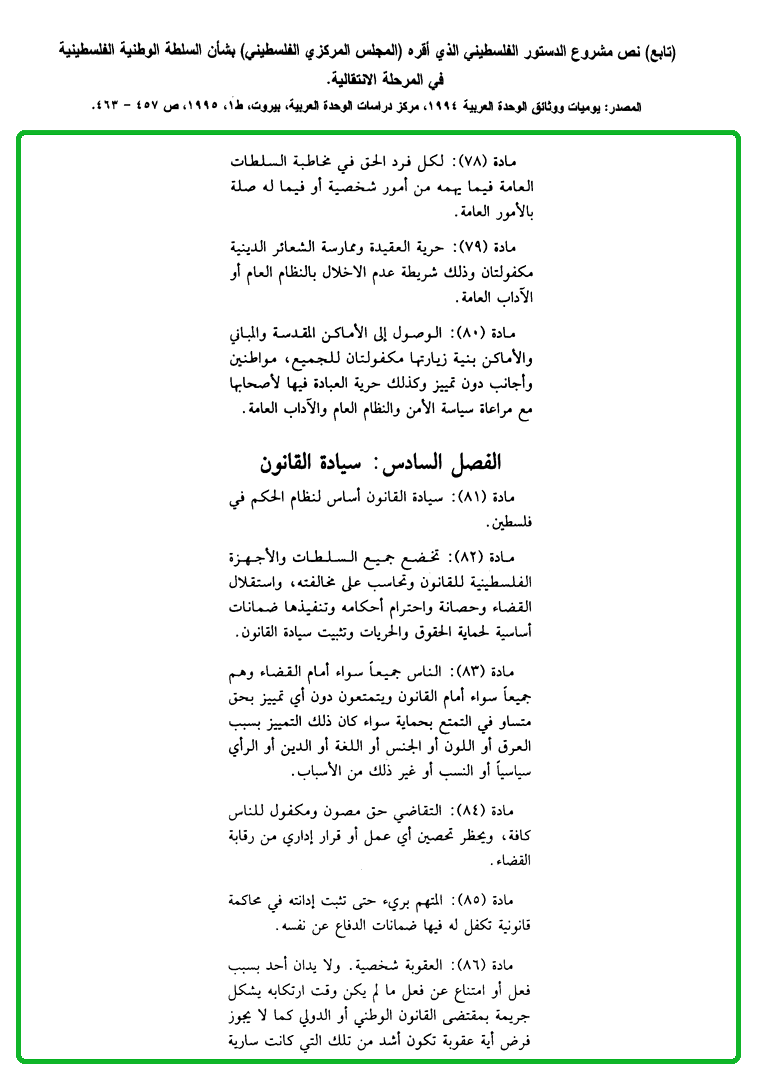 (تابع) نص مشروع الدستور الفلسطيني الذي أقره (المجلس المركزي الفلسطيني) بشأن السلطة الوطنية الفلسطينية في المرحلة الانتقالية.

المصدر: يوميات ووثائق الوحدة العربية ١٩٩٤، مركز دراسات الوحدة العربية، بيروت، ط١، ١٩٩٥، ص ٤٥٧ - ٤٦٣.

مادة (٧٨): لكل فرد الحق في مخاطبة السلطات العامة فيما يهمه من أمور شخصية أو فيما له صلة بالأمور العامة.

مادة (٧٩): حرية العقيدة وممارسة الشعائر الدينية مكفولتان وذلك شريطة عدم الاخلال بالنظام العام أو الآداب العامة.

مادة (٨٠): الوصول إلى الأماكن المقدسة والمباني والأماكن بنية زيارتها مكفولتان للجميع، مواطنين وأجانب دون تمييز وكذلك حرية العبادة فيها لأصحابها مع مراعاة سياسة الأمن والنظام العام والآداب العامة.

الفصل السادس: سيادة القانون

مادة (٨١): سيادة القانون أساس لنظام الحكم في فلسطين.

مادة (٨٢): تخضع جميع السلطات والأجهزة الفلسطينية للقانون وتحاسب على مخالفته، واستقلال القضاء وحصانة واحترام أحكامه وتنفيذها ضمانات أساسية لحماية الحقوق والحريات وتثبيت سيادة القانون.

مادة (٨٣): الناس جميعاً سواء أمام القضاء وهم جميعاً سواء أمام القانون ويتمتعون دون أي تمييز بحق متساو في التمتع بحماية سواء كان ذلك التمييز بسبب العرق أو اللون أو الجنس أو اللغة أو الدين أو الرأي سياسياً أو النسب أو غير ذلك من الأسباب.

مادة (٨٤): التقاضي حق مصون ومكفول للناس كافة، ويحظر تحصين أي عمل أو قرار إداري من رقابة القضاء.

مادة (٨٥): المتهم بريء حتى تثبت إدانته في محاكمة قانونية تكفل له فيها ضمانات الدفاع عن نفسه.

مادة (٨٦): العقوبة شخصية. ولا يدان أحد بسبب فعل أو امتناع عن فعل ما لم يكن وقت ارتكابه يشكل جريمة بمقتضى القانون الوطني أو الدولي كما لا يجوز فرض أية عقوبة تكون أشد من تلك التي كانت سارية